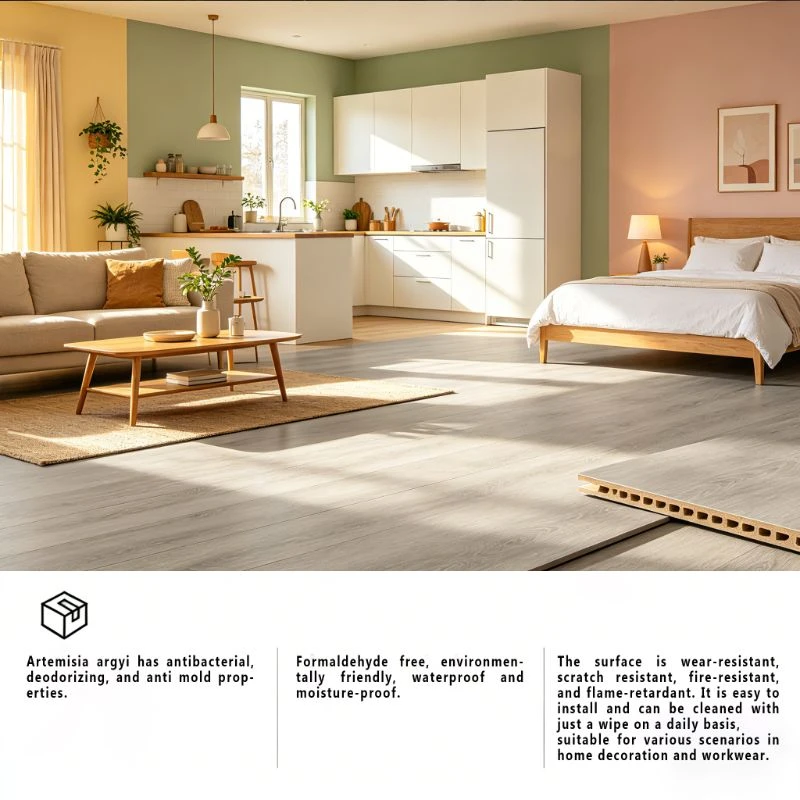 Artemisia argyi has antibacterial, deodorizing, and anti mold properties.

Formaldehyde free, environmentally friendly, waterproof and moisture-proof.

The surface is wear-resistant, scratch resistant, fire-resistant, and flame-retardant. It is easy to install and can be cleaned with just a wipe on a daily basis, suitable for various scenarios in home decoration and workwear.